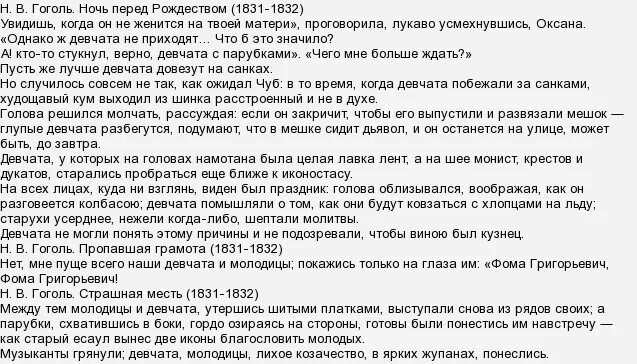 Н. В. Гоголь. Ночь перед Рождеством (1831-1832)
Увидишь, когда он не женится на твоей матери», проговорила, лукаво усмехнувшись, Оксана.
«Однако ж девчата не приходят... Что б это значило?
А! кто-то стукнул, верно, девчата с парубками». «Чего мне больше ждать?»
Пусть же лучше девчата довезут на санках.
Но случилось совсем не так, как ожидал Чуб: в то время, когда девчата побежали за санками, худощавый кум выходил из шинка расстроенный и не в духе.
Голова решился молчать, рассуждая: если он закричит, чтобы его выпустили и развязали мешок — глупые девчата разбегутся, подумают, что в мешке сидит дьявол, и он останется на улице, может быть, до завтра.
Девчата, у которых на головах намотана была целая лавка лент, а на шее монист, крестов и дукатов, старались пробраться еще ближе к иконостасу.
На всех лицах, куда ни взглянь, виден был праздник: голова облизывался, воображая, как он разговеется колбасою; девчата помышляли о том, как они будут ковзаться с хлопцами на льду; старухи усерднее, нежели когда-либо, шептали молитвы.
Девчата не могли понять этому причины и не подозревали, чтобы виною был кузнец.
Н. В. Гоголь. Пропавшая грамота (1831-1832)
Нет, мне пуще всего наши девчата и молодицы; покажись только на глаза им: «Фома Григорьевич, Фома Григорьевич!
Н. В. Гоголь. Страшная месть (1831-1832)
Между тем молодицы и девчата, утершись шитыми платками, выступали снова из рядов своих; а парубки, схватившись в боки, гордо озираясь на стороны, готовы были понестись им навстречу — как старый есаул вынес две иконы благословить молодых.
Музыканты грянули; девчата, молодицы, лихое козачество, в ярких жупанах, понеслись.